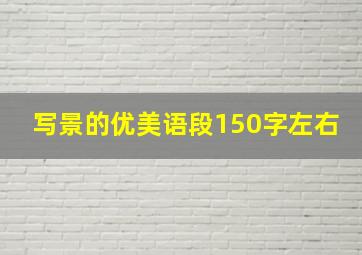 写景的优美语段150字左右